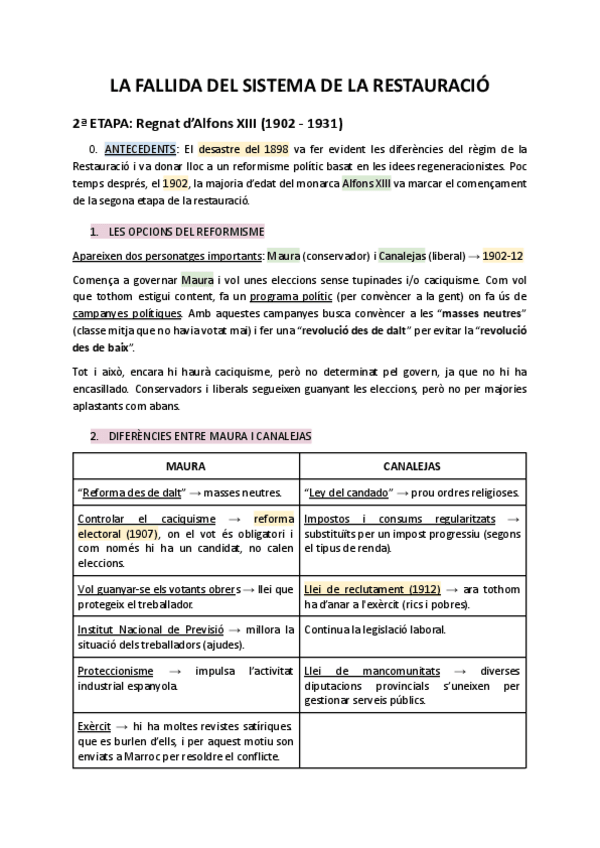 LA FALLIDA DEL SISTEMA DE LA RESTAURACIÓ

2ª ETAPA: Regnat d'Alfons XIII (1902 - 1931)

0. ANTECEDENTS: El desastre del 1898 va fer evident les diferències del règim de la Restauració i va donar lloc a un reformisme polític basat en les idees regeneracionistes. Poc temps després, el 1902, la majoria d'edat del monarca Alfons XIII va marcar el començament de la segona etapa de la restauració.

1. LES OPCIONS DEL REFORMISME

Apareixen dos personatges importants: Maura (conservador) i Canalejas (liberal) → 1902-12

Comença a governar Maura i vol unes eleccions sense tupinades i/o caciquisme. Com vol que tothom estigui content, fa un programa polític (per convèncer a la gent) on fa ús de campanyes polítiques. Amb aquestes campanyes busca convèncer a les "masses neutres" (classe mitja que no havia votat mai) i fer una "revolució des de dalt" per evitar la "revolució des de baix".

Tot i això, encara hi haurà caciquisme, però no determinat pel govern, ja que no hi ha encasillado. Conservadors i liberals segueixen guanyant les eleccions, però no per majories aplastants com abans.

2. DIFERÈNCIES ENTRE MAURA I CANALEJAS

| MAURA | CANALEJAS |
|---|---|
| "Reforma des de dalt" → masses neutres. | "Ley del candado" → prou ordres religioses. |
| Controlar el caciquisme → reforma electoral (1907), on el vot és obligatori i com només hi ha un candidat, no calen eleccions. | Impostos i consums regularitzats → substituïts per un impost progressiu (segons el tipus de renda). |
| Vol guanyar-se els votants obrers → llei que protegeix el treballador. | Llei de reclutament (1912) → ara tothom ha d'anar a l'exèrcit (rics i pobres). |
| Institut Nacional de Previsió → millora la situació dels treballadors (ajudes). | Continua la legislació laboral. |
| Proteccionisme → impulsa l'activitat industrial espanyola. | Llei de mancomunitats → diverses diputacions provincials s'uneixen per gestionar serveis públics. |
| Exèrcit → hi ha moltes revistes satíriques que es burlen d'ells, i per aquest motiu son enviats a Marroc per resoldre el conflicte. | |